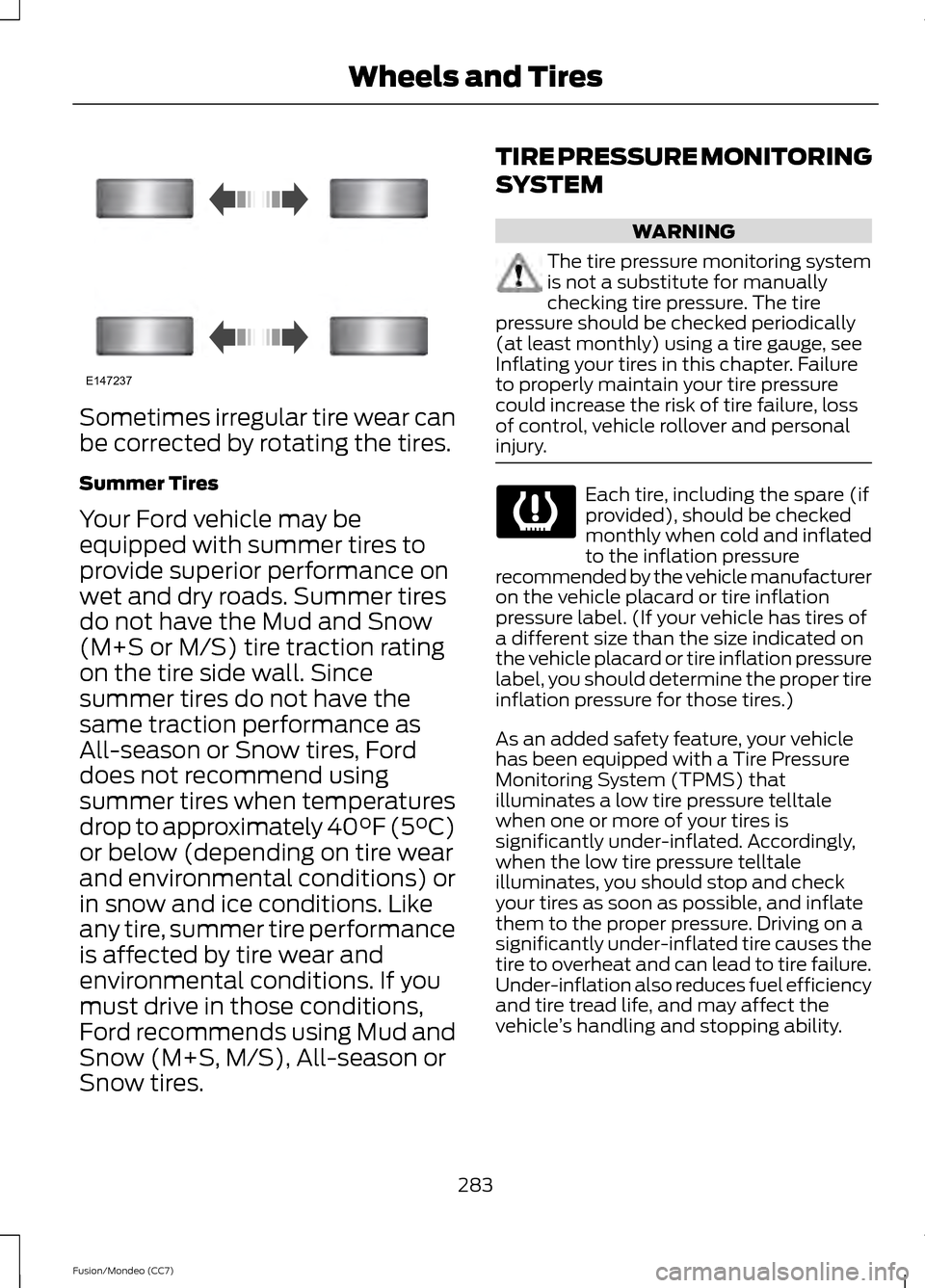 Wheels and Tires

E147237

Sometimes irregular tire wear can be corrected by rotating the tires.

Summer Tires

Your Ford vehicle may be equipped with summer tires to provide superior performance on wet and dry roads. Summer tires do not have the Mud and Snow (M+S or M/S) tire traction rating on the tire side wall. Since summer tires do not have the same traction performance as All-season or Snow tires, Ford does not recommend using summer tires when temperatures drop to approximately 40°F (5°C) or below (depending on tire wear and environmental conditions) or in snow and ice conditions. Like any tire, summer tire performance is affected by tire wear and environmental conditions. If you must drive in those conditions, Ford recommends using Mud and Snow (M+S, M/S), All-season or Snow tires.

TIRE PRESSURE MONITORING SYSTEM

WARNING

The tire pressure monitoring system is not a substitute for manually checking tire pressure. The tire pressure should be checked periodically (at least monthly) using a tire gauge, see Inflating your tires in this chapter. Failure to properly maintain your tire pressure could increase the risk of tire failure, loss of control, vehicle rollover and personal injury.

Each tire, including the spare (if provided), should be checked monthly when cold and inflated to the inflation pressure recommended by the vehicle manufacturer on the vehicle placard or tire inflation pressure label. (If your vehicle has tires of a different size than the size indicated on the vehicle placard or tire inflation pressure label, you should determine the proper tire inflation pressure for those tires.)

As an added safety feature, your vehicle has been equipped with a Tire Pressure Monitoring System (TPMS) that illuminates a low tire pressure telltale when one or more of your tires is significantly under-inflated. Accordingly, when the low tire pressure telltale illuminates, you should stop and check your tires as soon as possible, and inflate them to the proper pressure. Driving on a significantly under-inflated tire causes the tire to overheat and can lead to tire failure. Under-inflation also reduces fuel efficiency and tire tread life, and may affect the vehicle's handling and stopping ability.

283

Fusion/Mondeo (CC7)

carmanualsonline.info